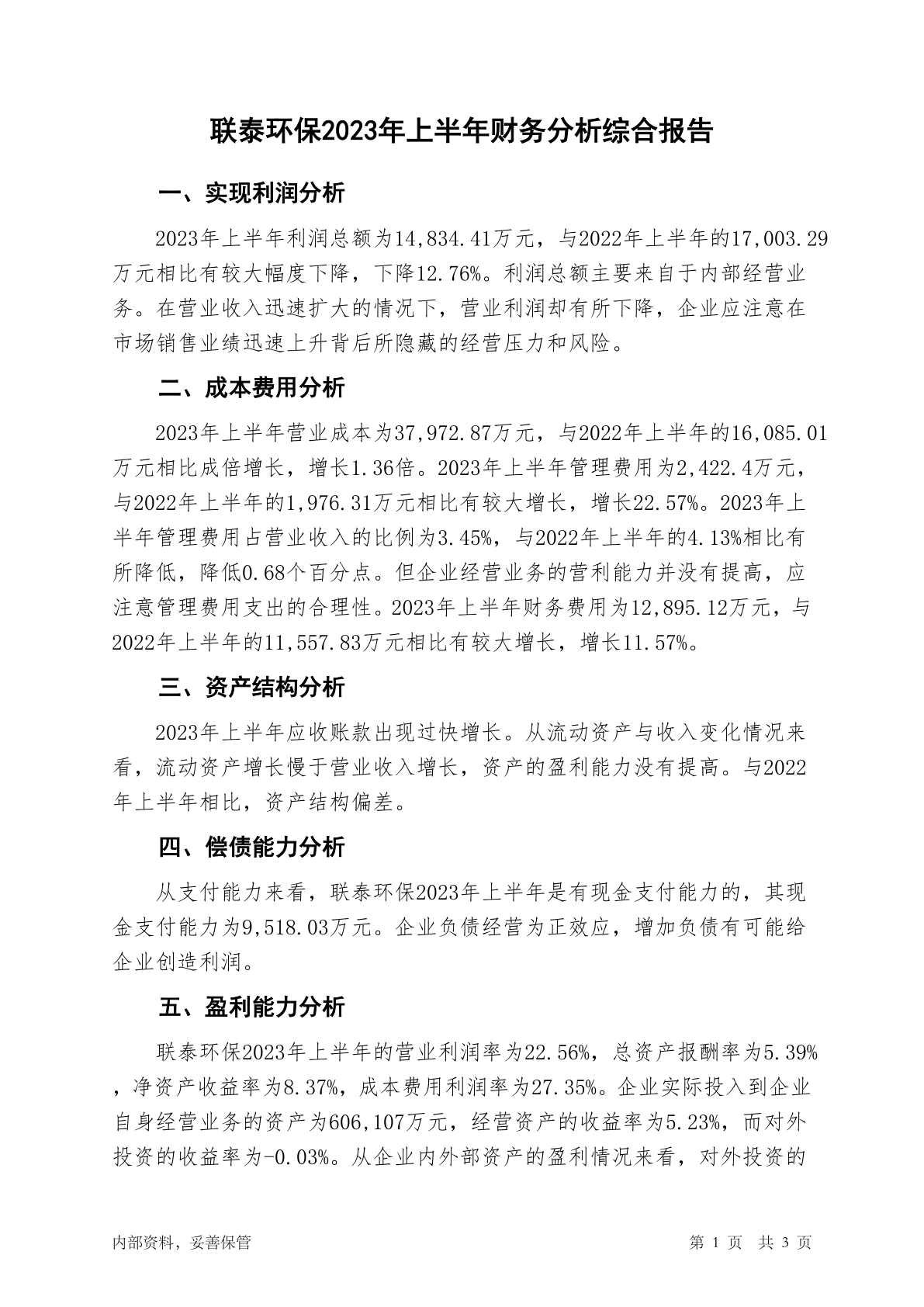 联泰环保2023年上半年财务分析综合报告

一、实现利润分析

2023年上半年利润总额为14,834.41万元，与2022年上半年的17,003.29万元相比有较大幅度下降，下降12.76%。利润总额主要来自于内部经营业务。在营业收入迅速扩大的情况下，营业利润却有所下降，企业应注意在市场销售业绩迅速上升背后所隐藏的经营压力和风险。

二、成本费用分析

2023年上半年营业成本为37,972.87万元，与2022年上半年的16,085.01万元相比成倍增长，增长1.36倍。2023年上半年管理费用为2,422.4万元，与2022年上半年的1,976.31万元相比有较大增长，增长22.57%。2023年上半年管理费用占营业收入的比例为3.45%，与2022年上半年的4.13%相比有所降低，降低0.68个百分点。但企业经营业务的营利能力并没有提高，应注意管理费用支出的合理性。2023年上半年财务费用为12,895.12万元，与2022年上半年的11,557.83万元相比有较大增长，增长11.57%。

三、资产结构分析

2023年上半年应收账款出现过快增长。从流动资产与收入变化情况来看，流动资产增长慢于营业收入增长，资产的盈利能力没有提高。与2022年上半年相比，资产结构偏差。

四、偿债能力分析

从支付能力来看，联泰环保2023年上半年是有现金支付能力的，其现金支付能力为9,518.03万元。企业负债经营为正效应，增加负债有可能给企业创造利润。

五、盈利能力分析

联泰环保2023年上半年的营业利润率为22.56%，总资产报酬率为5.39%，净资产收益率为8.37%，成本费用利润率为27.35%。企业实际投入到企业自身经营业务的资产为606,107万元，经营资产的收益率为5.23%，而对外投资的收益率为-0.03%。从企业内外部资产的盈利情况来看，对外投资的

内部资料，妥善保管

第 1 页 共 3 页